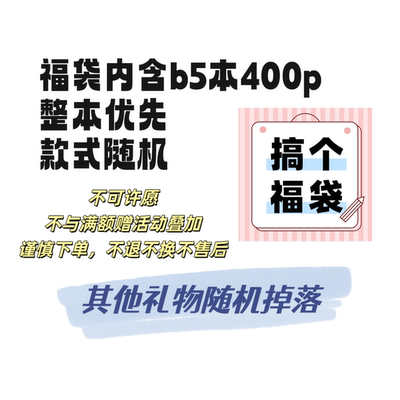 福袋内含b5本400p
整本优先
款式随机

搞个
福袋

不可许愿
不与满额赠活动叠加
谨慎下单，不退不换不售后

其他礼物随机掉落